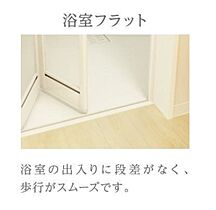 浴室フラット

浴室の出入りに段差がなく、歩行がスムーズです。